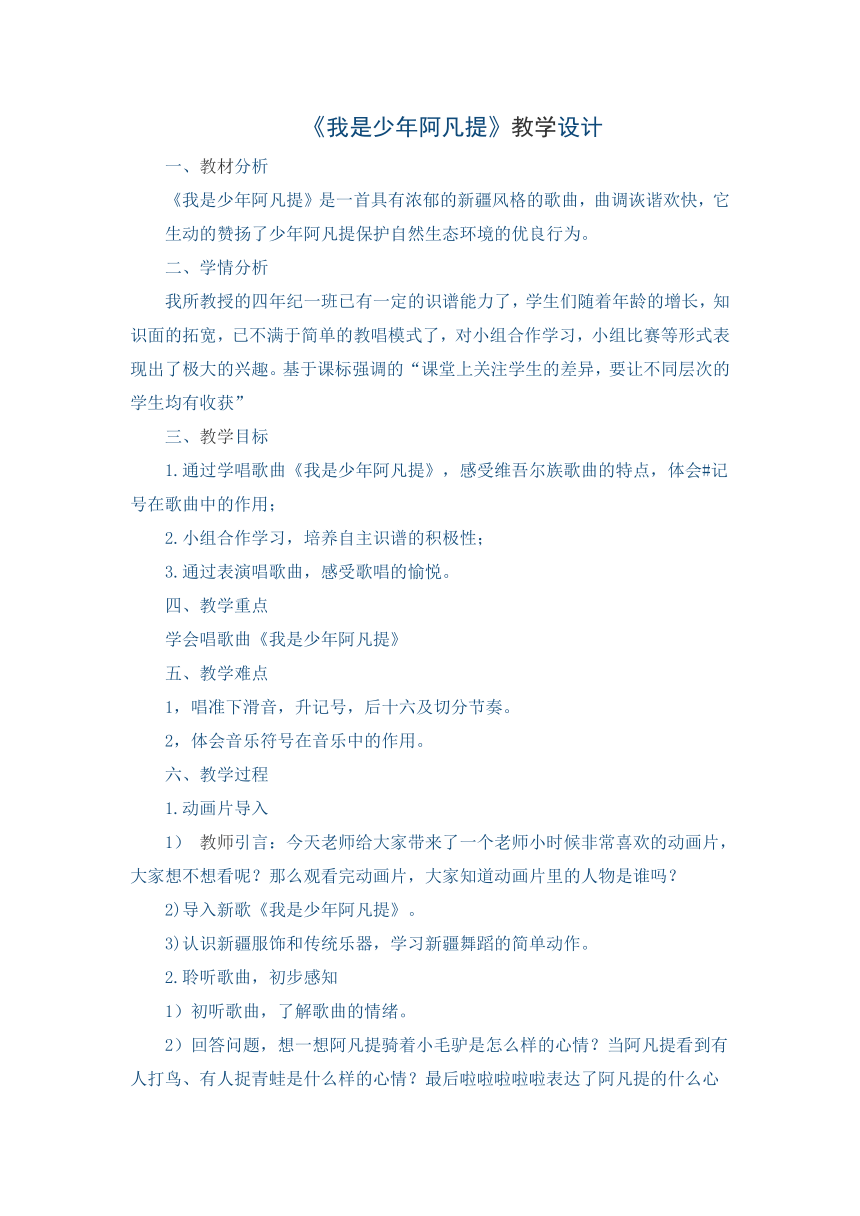 《我是少年阿凡提》教学设计

一、教材分析

《我是少年阿凡提》是一首具有浓郁的新疆风格的歌曲，曲调诙谐欢快，它生动的赞扬了少年阿凡提保护自然生态环境的优良行为。

二、学情分析

我所教授的四年纪一班已有一定的识谱能力了，学生们随着年龄的增长，知识面的拓宽，已不满于简单的教唱模式了，对小组合作学习，小组比赛等形式表现出了极大的兴趣。基于课标强调的“课堂上关注学生的差异，要让不同层次的学生均有收获”

三、教学目标

1.通过学唱歌曲《我是少年阿凡提》，感受维吾尔族歌曲的特点，体会#记号在歌曲中的作用；

2.小组合作学习，培养自主识谱的积极性；

3.通过表演唱歌曲，感受歌唱的愉悦。

四、教学重点

学会唱歌曲《我是少年阿凡提》

五、教学难点

1，唱准下滑音，升记号，后十六及切分节奏。

2，体会音乐符号在音乐中的作用。

六、教学过程

1.动画片导入

1） 教师引言：今天老师给大家带来了一个老师小时候非常喜欢的动画片，大家想不想看呢？那么观看完动画片，大家知道动画片里的人物是谁吗？

2)导入新歌《我是少年阿凡提》。

3)认识新疆服饰和传统乐器，学习新疆舞蹈的简单动作。

2.聆听歌曲，初步感知

1）初听歌曲，了解歌曲的情绪。

2）回答问题，想一想阿凡提骑着小毛驴是怎么样的心情？当阿凡提看到有人打鸟、有人捉青蛙是什么样的心情？最后啦啦啦啦啦表达了阿凡提的什么心